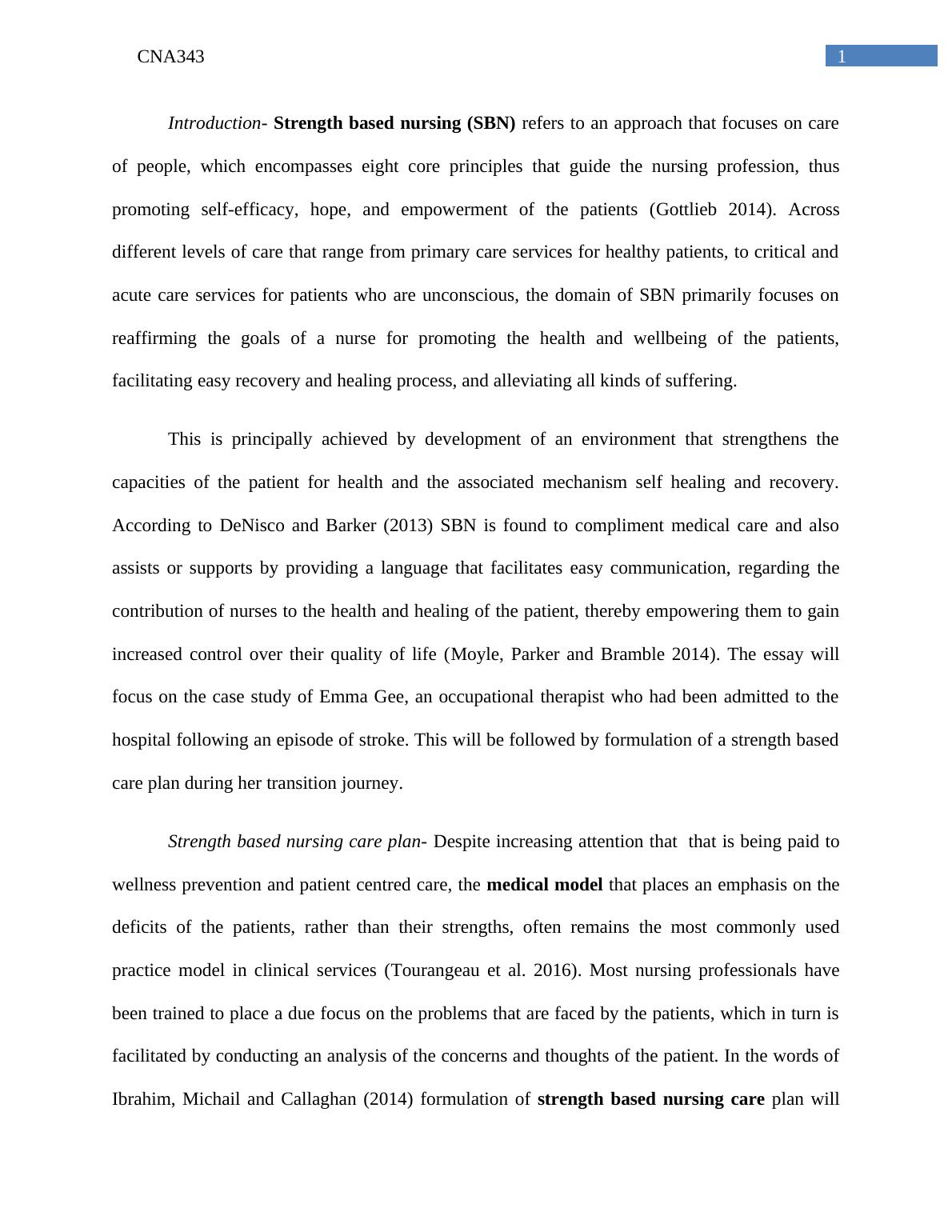 CNA343

1

Introduction- Strength based nursing (SBN) refers to an approach that focuses on care of people, which encompasses eight core principles that guide the nursing profession, thus promoting self-efficacy, hope, and empowerment of the patients (Gottlieb 2014). Across different levels of care that range from primary care services for healthy patients, to critical and acute care services for patients who are unconscious, the domain of SBN primarily focuses on reaffirming the goals of a nurse for promoting the health and wellbeing of the patients, facilitating easy recovery and healing process, and alleviating all kinds of suffering.

This is principally achieved by development of an environment that strengthens the capacities of the patient for health and the associated mechanism self healing and recovery. According to DeNisco and Barker (2013) SBN is found to compliment medical care and also assists or supports by providing a language that facilitates easy communication, regarding the contribution of nurses to the health and healing of the patient, thereby empowering them to gain increased control over their quality of life (Moyle, Parker and Bramble 2014). The essay will focus on the case study of Emma Gee, an occupational therapist who had been admitted to the hospital following an episode of stroke. This will be followed by formulation of a strength based care plan during her transition journey.

Strength based nursing care plan- Despite increasing attention that that is being paid to wellness prevention and patient centred care, the medical model that places an emphasis on the deficits of the patients, rather than their strengths, often remains the most commonly used practice model in clinical services (Tourangeau et al. 2016). Most nursing professionals have been trained to place a due focus on the problems that are faced by the patients, which in turn is facilitated by conducting an analysis of the concerns and thoughts of the patient. In the words of Ibrahim, Michail and Callaghan (2014) formulation of strength based nursing care plan will